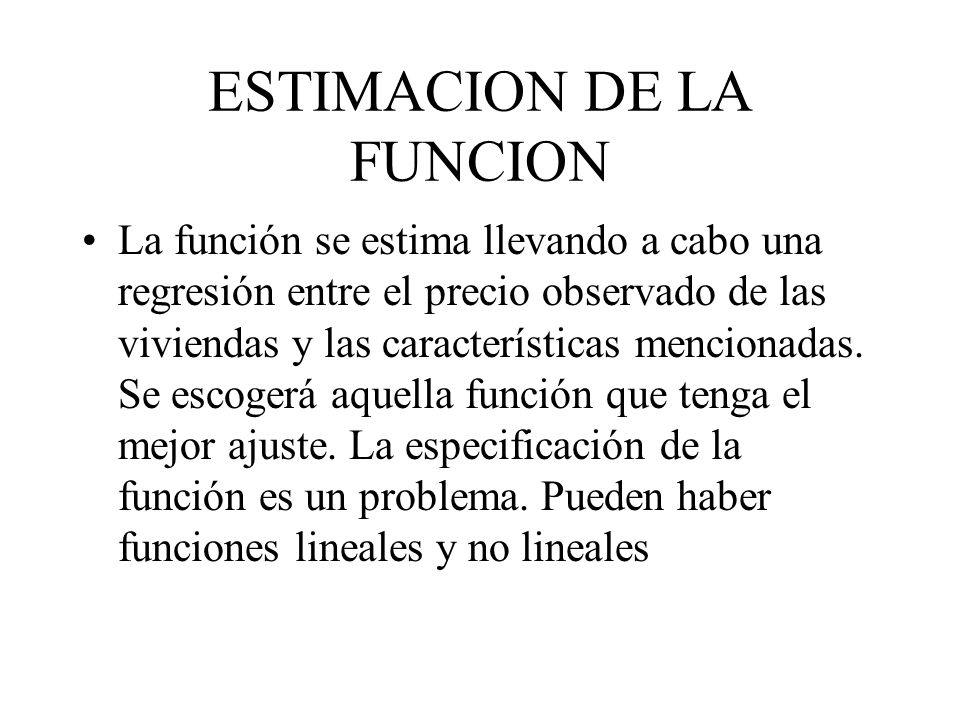 ESTIMACION DE LA FUNCION

• La función se estima llevando a cabo una regresión entre el precio observado de las viviendas y las características mencionadas. Se escogerá aquella función que tenga el mejor ajuste. La especificación de la función es un problema. Pueden haber funciones lineales y no lineales